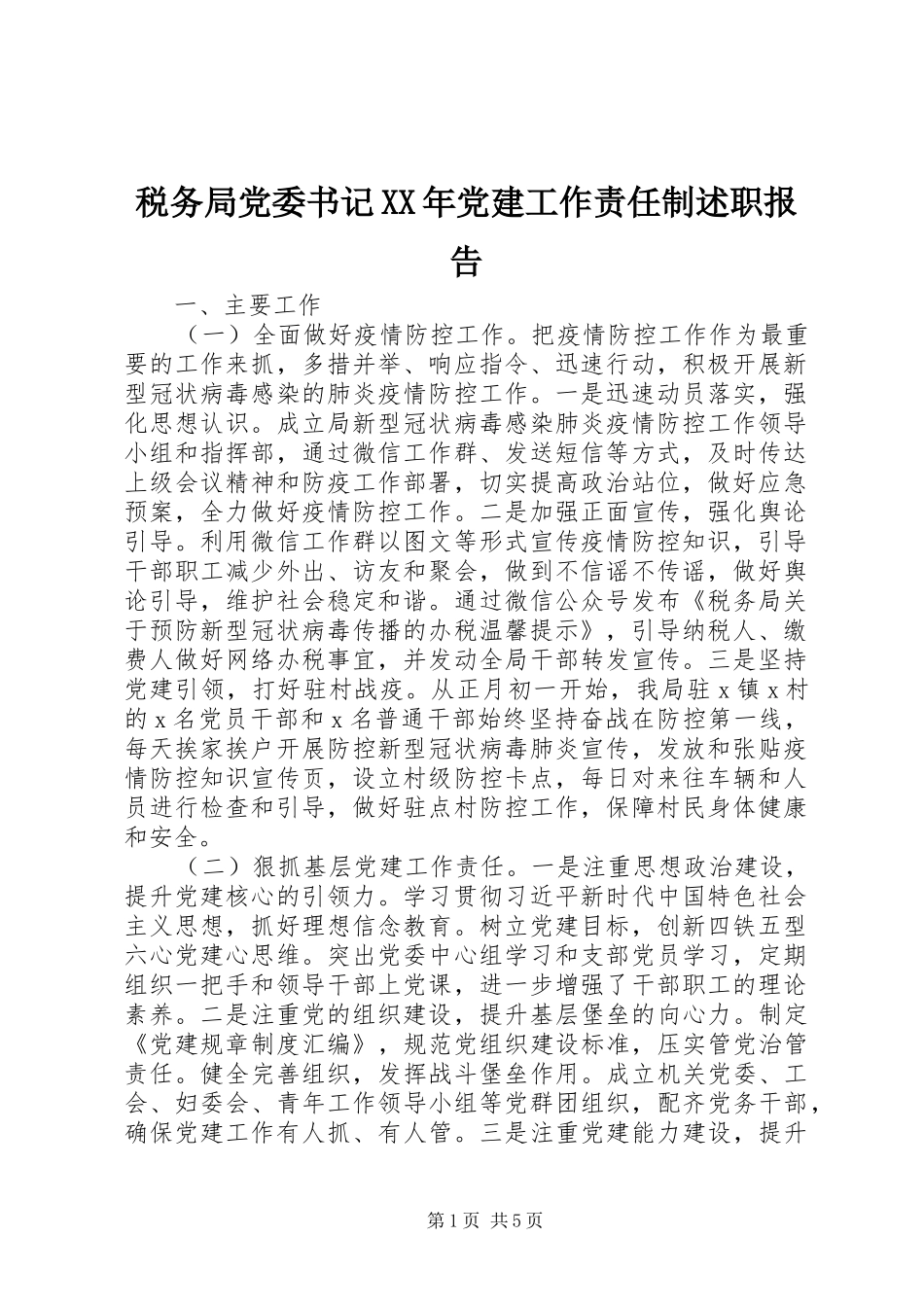 税务局党委书记XX年党建工作责任制述职报告

一、主要工作

（一）全面做好疫情防控工作。把疫情防控工作作为最重要的工作来抓，多措并举、响应指令、迅速行动，积极开展新型冠状病毒感染的肺炎疫情防控工作。一是迅速动员落实，强化思想认识。成立局新型冠状病毒感染肺炎疫情防控工作领导小组和指挥部，通过微信工作群、发送短信等方式，及时传达上级会议精神和防疫工作部署，切实提高政治站位，做好应急预案，全力做好疫情防控工作。二是加强正面宣传，强化舆论引导。利用微信工作群以图文等形式宣传疫情防控知识，引导干部职工减少外出、访友和聚会，做到不信谣不传谣，做好舆论引导，维护社会稳定和谐。通过微信公众号发布《税务局关于预防新型冠状病毒传播的办税温馨提示》，引导纳税人、缴费人做好网络办税事宜，并发动全局干部转发宣传。三是坚持党建引领，打好驻村战疫。从正月初一开始，我局驻x镇x村的x名党员干部和x名普通干部始终坚持奋战在防控第一线，每天挨家挨户开展防控新型冠状病毒肺炎宣传，发放和张贴疫情防控知识宣传页，设立村级防控卡点，每日对来往车辆和人员进行检查和引导，做好驻点村防控工作，保障村民身体健康和安全。

（二）狠抓基层党建工作责任。一是注重思想政治建设，提升党建核心的引领力。学习贯彻习近平新时代中国特色社会主义思想，抓好理想信念教育。树立党建目标，创新四铁五型六心党建心思维。突出党委中心组学习和支部党员学习，定期组织一把手和领导干部上党课，进一步增强了干部职工的理论素养。二是注重党的组织建设，提升基层堡垒的向心力。制定《党建规章制度汇编》，规范党组织建设标准，压实管党治管责任。健全完善组织，发挥战斗堡垒作用。成立机关党委、工会、妇委会、青年工作领导小组等党群团组织，配齐党务干部，确保党建工作有人抓、有人管。三是注重党建能力建设，提升

第1页 共5页